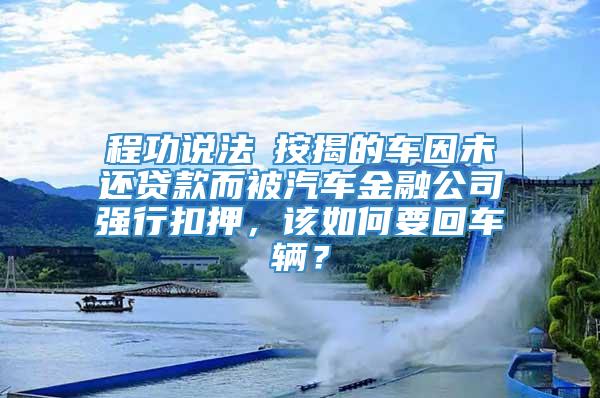 程功说法 按揭的车因未还贷款而被汽车金融公司强行扣押，该如何要回车辆？